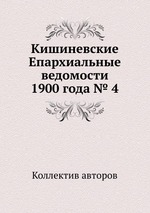 Кишиневские Епархиальные ведомости 1900 года № 4

Коллектив авторов